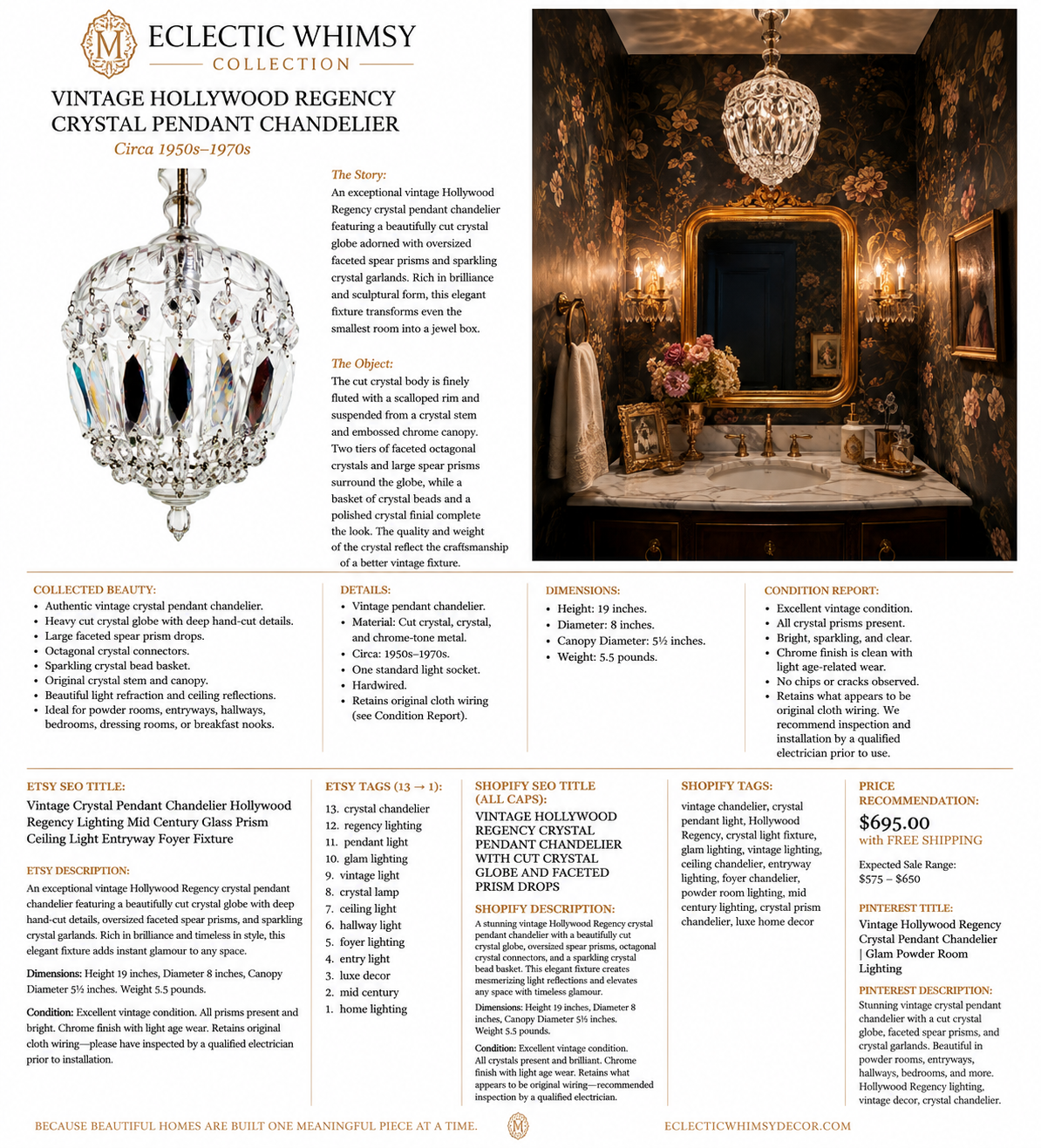 M

ECLECTIC WHIMSY
COLLECTION

VINTAGE HOLLYWOOD REGENCY CRYSTAL PENDANT CHANDELIER

Circa 1950s–1970s

The Story:

An exceptional vintage Hollywood Regency crystal pendant chandelier featuring a beautifully cut crystal globe adorned with oversized faceted spear prisms and sparkling crystal garlands. Rich in brilliance and sculptural form, this elegant fixture transforms even the smallest room into a jewel box.

The Object:

The cut crystal body is finely fluted with a scalloped rim and suspended from a crystal stem and embossed chrome canopy. Two tiers of faceted octagonal crystals and large spear prisms surround the globe, while a basket of crystal beads and a polished crystal finial complete the look. The quality and weight of the crystal reflect the craftsmanship of a better vintage fixture.

COLLECTED BEAUTY:
• Authentic vintage crystal pendant chandelier.
• Heavy cut crystal globe with deep hand-cut details.
• Large faceted spear prism drops.
• Octagonal crystal connectors.
• Sparkling crystal bead basket.
• Original crystal stem and canopy.
• Beautiful light refraction and ceiling reflections.
• Ideal for powder rooms, entryways, hallways, bedrooms, dressing rooms, or breakfast nooks.

DETAILS:
• Vintage pendant chandelier.
• Material: Cut crystal, crystal, and chrome-tone metal.
• Circa: 1950s–1970s.
• One standard light socket.
• Hardwired.
• Retains original cloth wiring (see Condition Report).

DIMENSIONS:
• Height: 19 inches.
• Diameter: 8 inches.
• Canopy Diameter: 5½ inches.
• Weight: 5.5 pounds.

CONDITION REPORT:
• Excellent vintage condition.
• All crystal prisms present.
• Bright, sparkling, and clear.
• Chrome finish is clean with light age-related wear.
• No chips or cracks observed.
• Retains what appears to be original cloth wiring. We recommend inspection and installation by a qualified electrician prior to use.

ETSY SEO TITLE:

Vintage Crystal Pendant Chandelier Hollywood Regency Lighting Mid Century Glass Prism Ceiling Light Entryway Foyer Fixture

ETSY DESCRIPTION:

An exceptional vintage Hollywood Regency crystal pendant chandelier featuring a beautifully cut crystal globe with deep hand-cut details, oversized faceted spear prisms, and sparkling crystal garlands. Rich in brilliance and timeless in style, this elegant fixture adds instant glamour to any space.

Dimensions: Height 19 inches, Diameter 8 inches, Canopy Diameter 5½ inches. Weight 5.5 pounds.

Condition: Excellent vintage condition. All prisms present and bright. Chrome finish with light age wear. Retains original cloth wiring—please have inspected by a qualified electrician prior to installation.

ETSY TAGS (13 → 1):
13. crystal chandelier
12. regency lighting
11. pendant light
10. glam lighting
9. vintage light
8. crystal lamp
7. ceiling light
6. hallway light
5. foyer lighting
4. entry light
3. luxe decor
2. mid century
1. home lighting

SHOPIFY SEO TITLE (ALL CAPS):

VINTAGE HOLLYWOOD REGENCY CRYSTAL PENDANT CHANDELIER WITH CUT CRYSTAL GLOBE AND FACETED PRISM DROPS

SHOPIFY DESCRIPTION:

A stunning vintage Hollywood Regency crystal pendant chandelier with a beautifully cut crystal globe, oversized spear prisms, octagonal crystal connectors, and a sparkling crystal bead basket. This elegant fixture creates mesmerizing light reflections and elevates any space with timeless glamour.

Dimensions: Height 19 inches, Diameter 8 inches, Canopy Diameter 5½ inches. Weight 5.5 pounds.

Condition: Excellent vintage condition. All crystals present and brilliant. Chrome finish with light age wear. Retains what appears to be original wiring—recommended inspection by a qualified electrician.

SHOPIFY TAGS:

vintage chandelier, crystal pendant light, Hollywood Regency, crystal light fixture, glam lighting, vintage lighting, ceiling chandelier, entryway lighting, foyer chandelier, powder room lighting, mid century lighting, crystal prism chandelier, luxe home decor

PRICE RECOMMENDATION:

$695.00
with FREE SHIPPING

Expected Sale Range:
$575 – $650

PINTEREST TITLE:

Vintage Hollywood Regency Crystal Pendant Chandelier | Glam Powder Room Lighting

PINTEREST DESCRIPTION:

Stunning vintage crystal pendant chandelier with a cut crystal globe, faceted spear prisms, and crystal garlands. Beautiful in powder rooms, entryways, hallways, bedrooms, and more. Hollywood Regency lighting, vintage decor, crystal chandelier.

BECAUSE BEAUTIFUL HOMES ARE BUILT ONE MEANINGFUL PIECE AT A TIME.

M

ECLECTICWHIMSYDECOR.COM